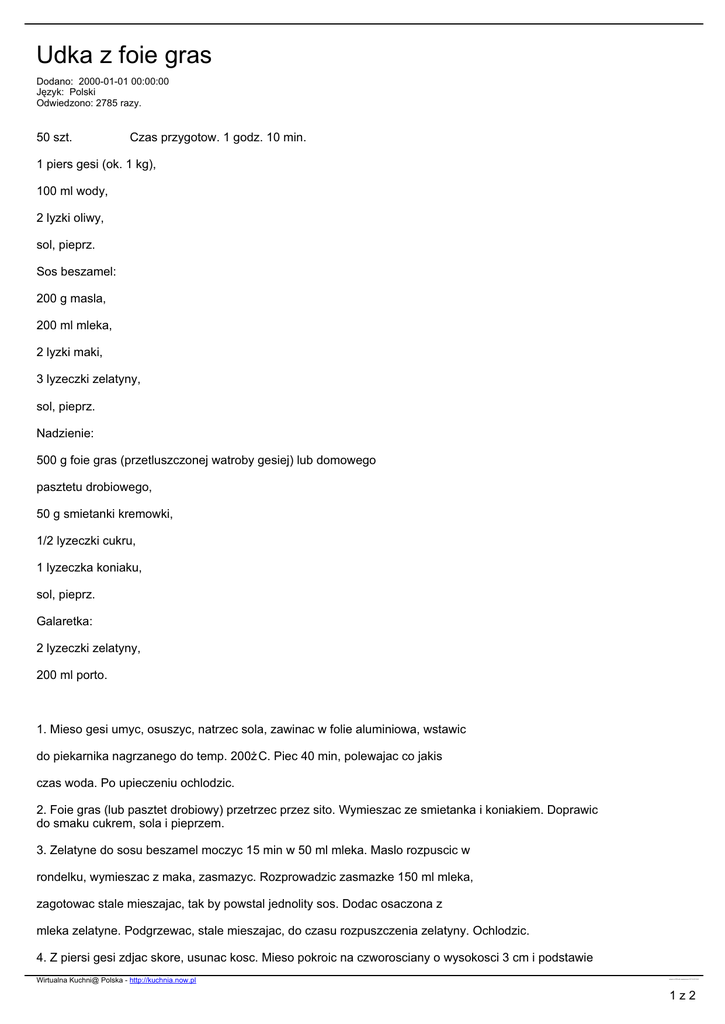 Udka z foie gras

Dodano: 2000-01-01 00:00:00
Język: Polski
Odwiedzono: 2785 razy.

50 szt. Czas przygotow. 1 godz. 10 min.

1 piers gesi (ok. 1 kg),

100 ml wody,

2 lyzki oliwy,

sol, pieprz.

Sos beszamel:

200 g masla,

200 ml mleka,

2 lyzki maki,

3 lyzeczki zelatyny,

sol, pieprz.

Nadzienie:

500 g foie gras (przetluszczonej watroby gesiej) lub domowego

pasztetu drobiowego,

50 g smietanki kremowki,

1/2 lyzeczki cukru,

1 lyzeczka koniaku,

sol, pieprz.

Galaretka:

2 lyzeczki zelatyny,

200 ml porto.

1. Mieso gesi umyc, osuszyc, natrzec sola, zawinac w folie aluminiowa, wstawic

do piekarnika nagrzanego do temp. 200żC. Piec 40 min, polewajac co jakis

czas woda. Po upieczeniu ochlodzic.

2. Foie gras (lub pasztet drobiowy) przetrzec przez sito. Wymieszac ze smietanka i koniakiem. Doprawic do smaku cukrem, sola i pieprzem.

3. Zelatyne do sosu beszamel moczyc 15 min w 50 ml mleka. Maslo rozpuscic w

rondelku, wymieszac z maka, zasmazyc. Rozprowadzic zasmazke 150 ml mleka,

zagotowac stale mieszajac, tak by powstal jednolity sos. Dodac osaczona z

mleka zelatyne. Podgrzewac, stale mieszajac, do czasu rozpuszczenia zelatyny. Ochlodzic.

4. Z piersi gesi zdjac skore, usunac kosc. Mieso pokroic na czworosciany o wysokosci 3 cm i podstawie

Wirtualna Kuchni@ Polska - http://kuchnia.now.pl

1 z 2